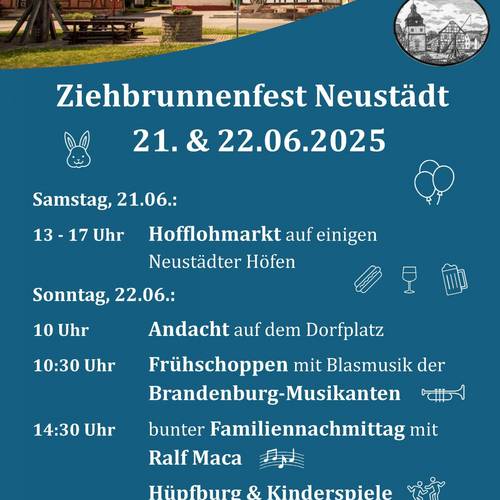 Ziehbrunnenfest Neustädt
21. & 22.06.2025

Samstag, 21.06.:

13 - 17 Uhr Hofflohmarkt auf einigen Neustädter Höfen

Sonntag, 22.06.:

10 Uhr Andacht auf dem Dorfplatz

10:30 Uhr Frühschoppen mit Blasmusik der Brandenburg-Musikanten

14:30 Uhr bunter Familiennachmittag mit Ralf Maca

Hüpfburg & Kinderspiele